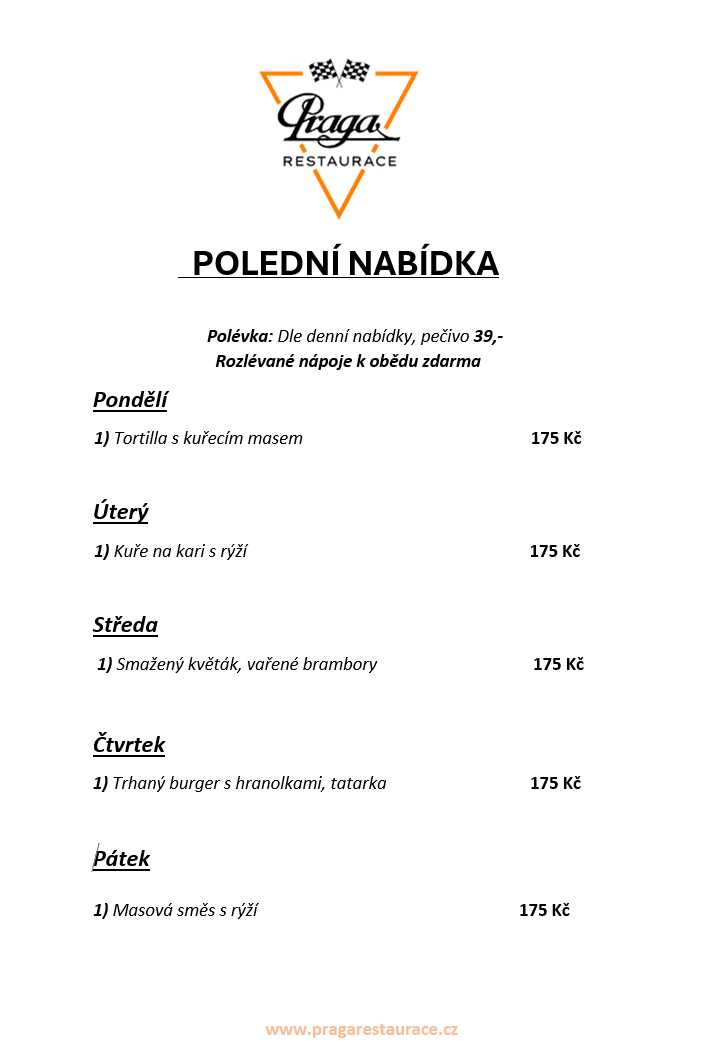 Praga
RESTAURACE

POLEDNÍ NABÍDKA

Polévka: Dle denní nabídky, pečivo 39,-
Rozlévané nápoje k obědu zdarma

Pondělí

1) Tortilla s kuřecím masem 175 Kč

Úterý

1) Kuře na kari s rýží 175 Kč

Středa

1) Smažený květák, vařené brambory 175 Kč

Čtvrtek

1) Trhaný burger s hranolkami, tatarka 175 Kč

Pátek

1) Masová směs s rýží 175 Kč

www.pragarestaurace.cz